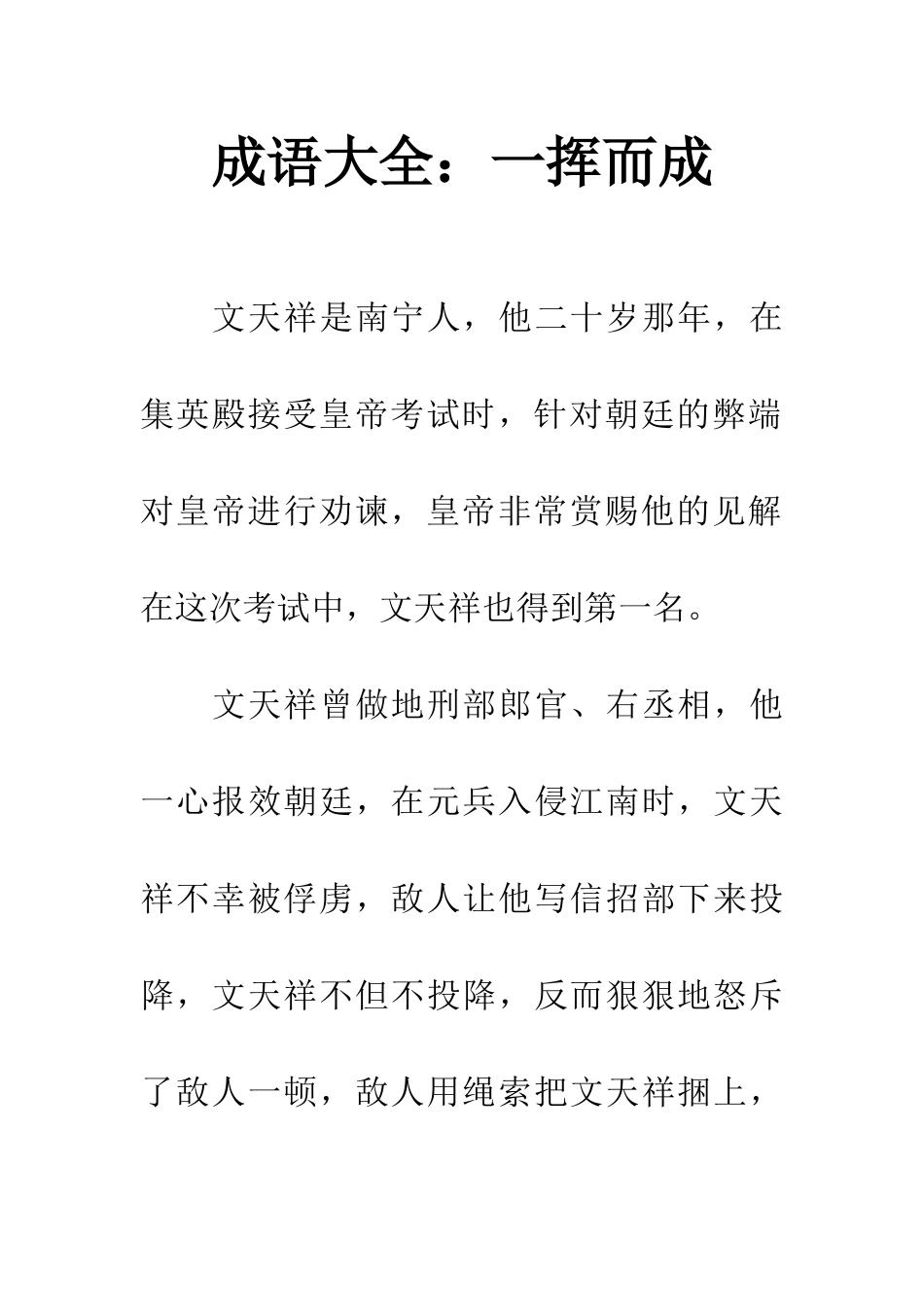 成语大全：一挥而成

文天祥是南宁人，他二十岁那年，在集英殿接受皇帝考试时，针对朝廷的弊端对皇帝进行劝谏，皇帝非常赏赐他的见解在这次考试中，文天祥也得到第一名。

文天祥曾做地刑部郎官、右丞相，他一心报效朝廷，在元兵入侵江南时，文天祥不幸被俘虏，敌人让他写信招部下来投降，文天祥不但不投降，反而狠狠地怒斥了敌人一顿，敌人用绳索把文天祥捆上，